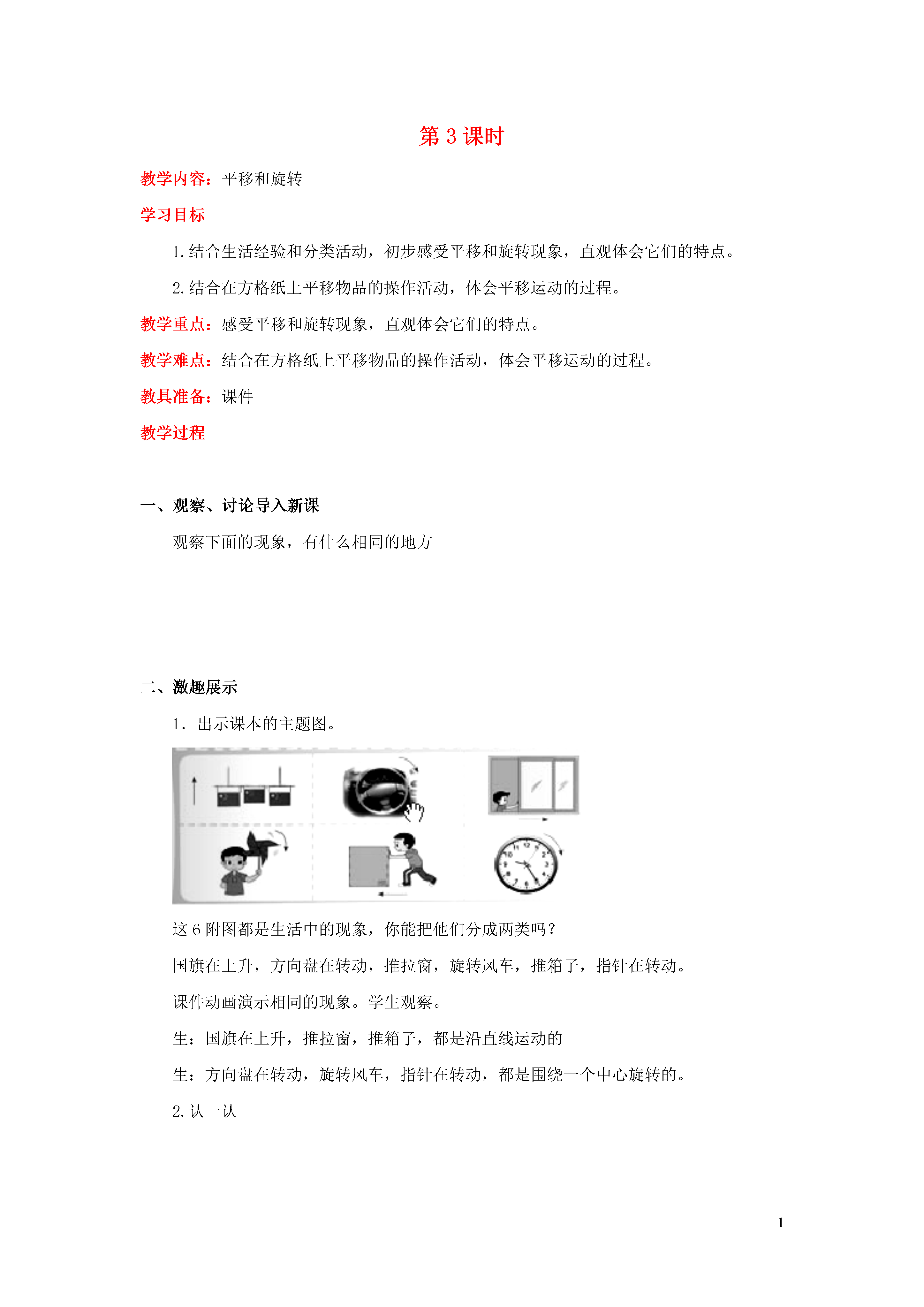 第 3 课时

教学内容：平移和旋转

学习目标

1.结合生活经验和分类活动，初步感受平移和旋转现象，直观体会它们的特点。

2.结合在方格纸上平移物品的操作活动，体会平移运动的过程。

教学重点：感受平移和旋转现象，直观体会它们的特点。

教学难点：结合在方格纸上平移物品的操作活动，体会平移运动的过程。

教具准备：课件

教学过程

一、观察、讨论导入新课

观察下面的现象，有什么相同的地方

二、激趣展示

1．出示课本的主题图。

这 6 附图都是生活中的现象，你能把他们分成两类吗？

国旗在上升，方向盘在转动，推拉窗，旋转风车，推箱子，指针在转动。

课件动画演示相同的现象。学生观察。

生：国旗在上升，推拉窗，推箱子，都是沿直线运动的

生：方向盘在转动，旋转风车，指针在转动，都是围绕一个中心旋转的。

2.认一认

1